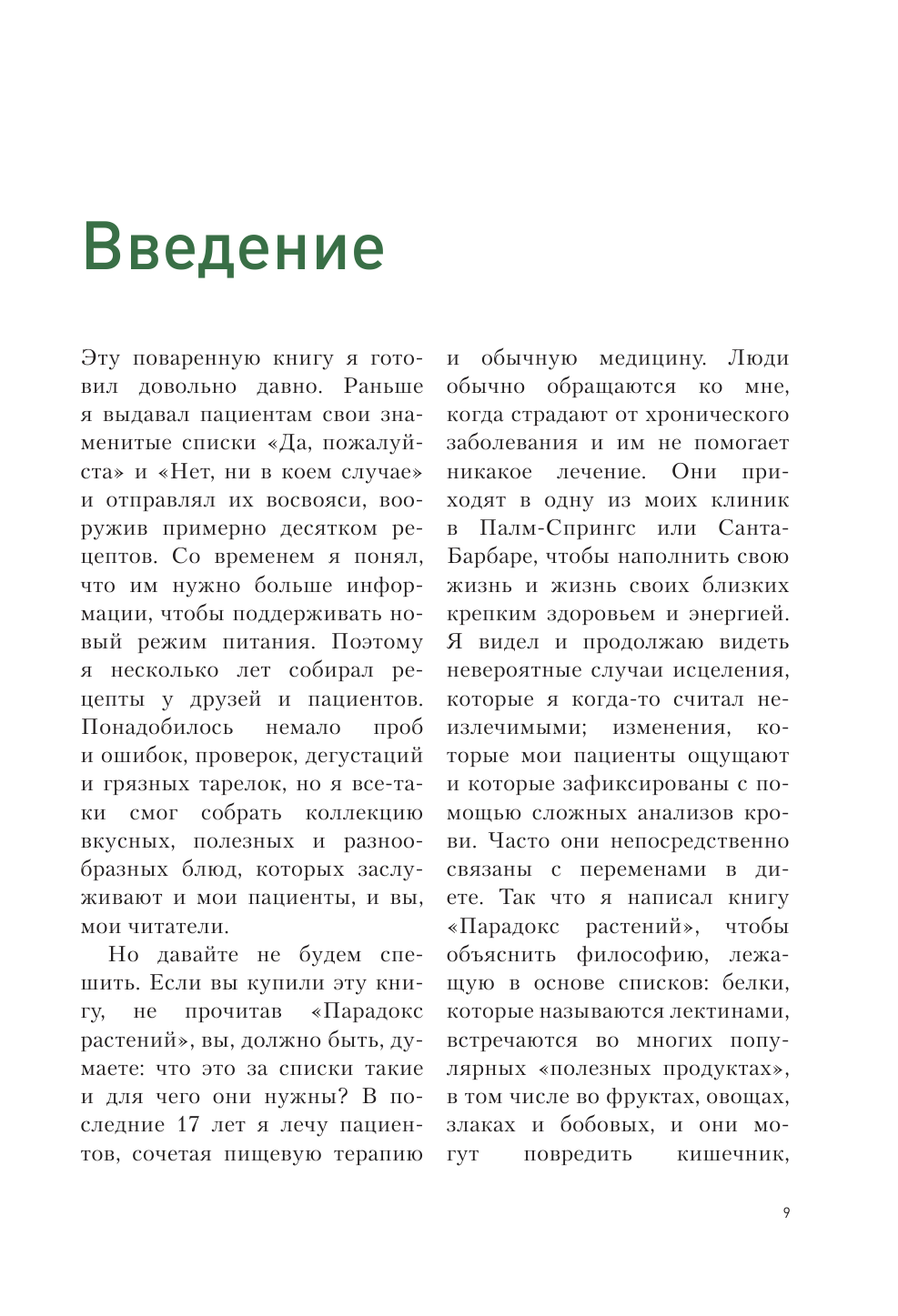 Введение

Эту поваренную книгу я готовил довольно давно. Раньше я выдавал пациентам свои знаменитые списки «Да, пожалуйста» и «Нет, ни в коем случае» и отправлял их восвояси, вооружив примерно десятком рецептов. Со временем я понял, что им нужно больше информации, чтобы поддерживать новый режим питания. Поэтому я несколько лет собирал рецепты у друзей и пациентов. Понадобилось немало проб и ошибок, проверок, дегустаций и грязных тарелок, но я все-таки смог собрать коллекцию вкусных, полезных и разнообразных блюд, которых заслуживают и мои пациенты, и вы, мои читатели.

Но давайте не будем спешить. Если вы купили эту книгу, не прочитав «Парадокс растений», вы, должно быть, думаете: что это за списки такие и для чего они нужны? В последние 17 лет я лечу пациентов, сочетая пищевую терапию и обычную медицину. Люди обычно обращаются ко мне, когда страдают от хронического заболевания и им не помогает никакое лечение. Они приходят в одну из моих клиник в Палм-Спрингс или Санта-Барбаре, чтобы наполнить свою жизнь и жизнь своих близких крепким здоровьем и энергией. Я видел и продолжаю видеть невероятные случаи исцеления, которые я когда-то считал неизлечимыми; изменения, которые мои пациенты ощущают и которые зафиксированы с помощью сложных анализов крови. Часто они непосредственно связаны с переменами в диете. Так что я написал книгу «Парадокс растений», чтобы объяснить философию, лежащую в основе списков: белки, которые называются лектинами, встречаются во многих популярных «полезных продуктах», в том числе во фруктах, овощах, злаках и бобовых, и они могут повредить кишечник,

9